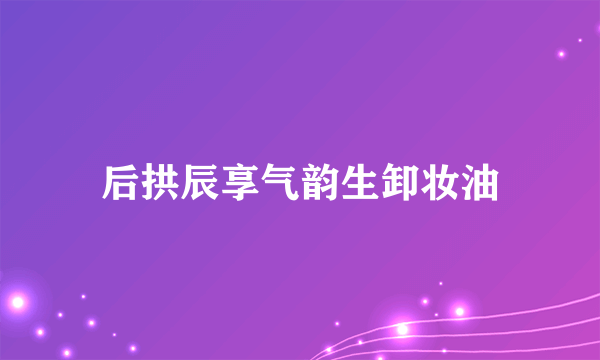 后拱辰享气韵生卸妆油